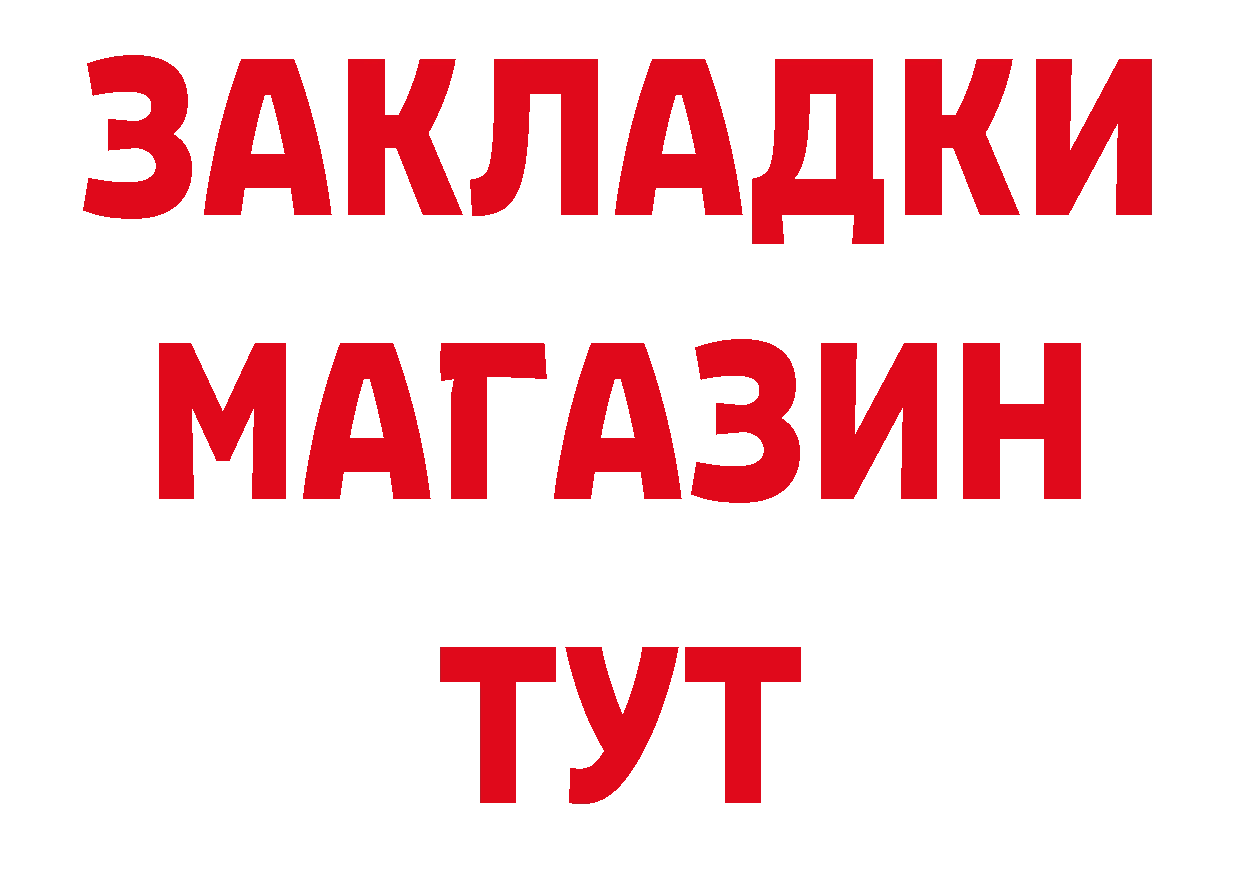 ЗАКЛАДКИ
МАГАЗИН
ТУТ